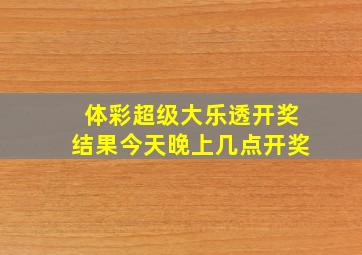 体彩超级大乐透开奖
结果今天晚上几点开奖